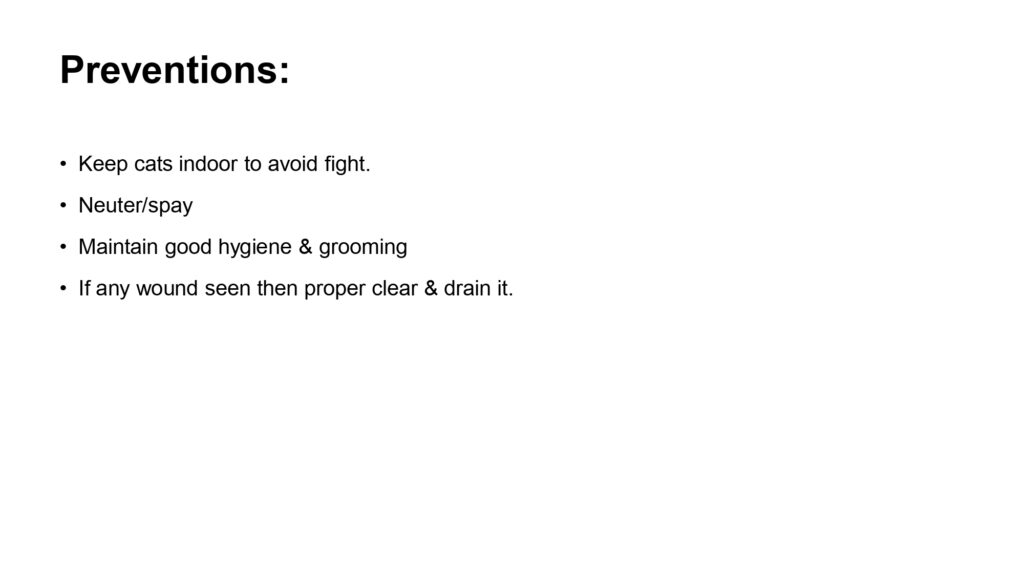 Preventions:

• Keep cats indoor to avoid fight.
• Neuter/spay
• Maintain good hygiene & grooming
• If any wound seen then proper clear & drain it.